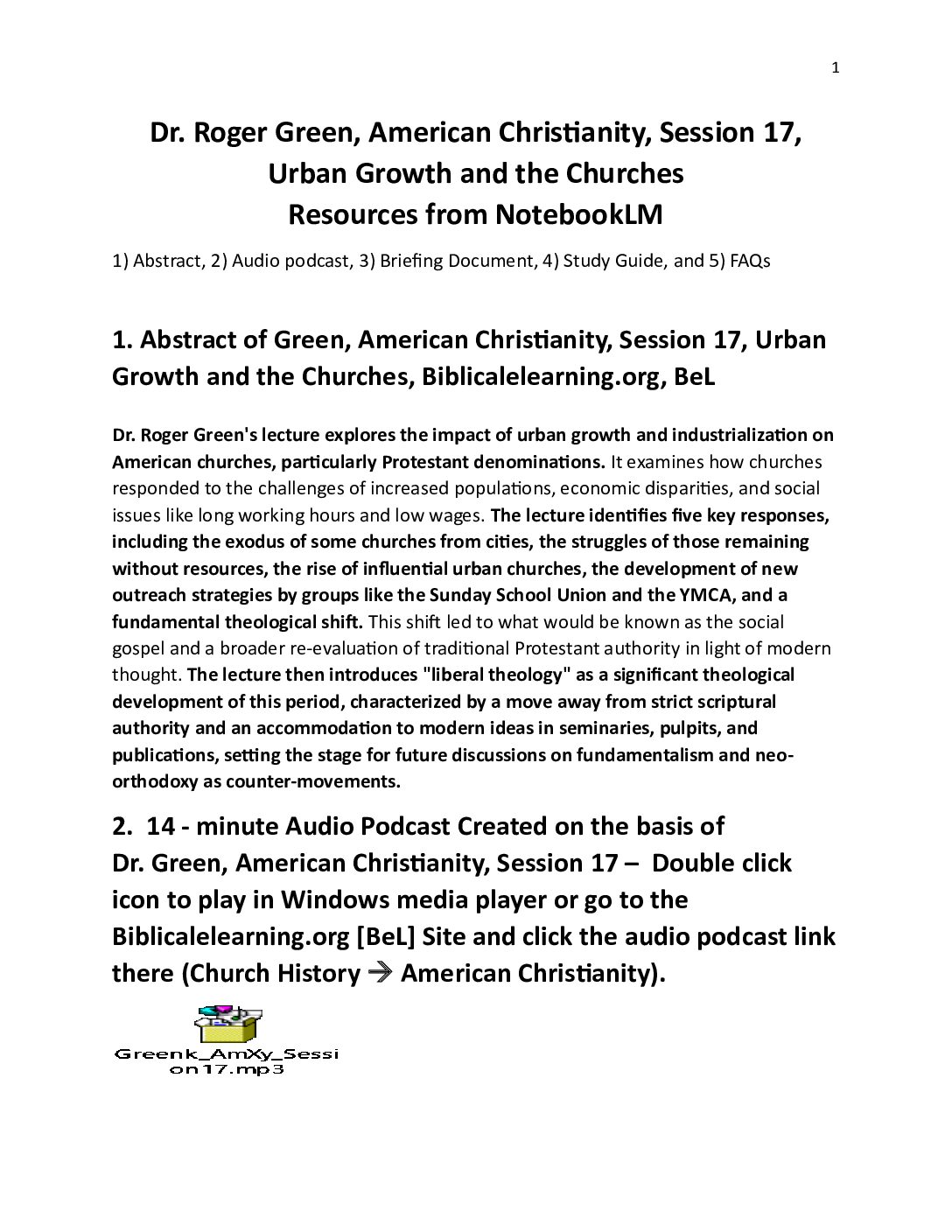 1

Dr. Roger Green, American Christianity, Session 17, Urban Growth and the Churches
Resources from NotebookLM

1) Abstract, 2) Audio podcast, 3) Briefing Document, 4) Study Guide, and 5) FAQs

1. Abstract of Green, American Christianity, Session 17, Urban Growth and the Churches, Biblicalelearning.org, BeL

Dr. Roger Green's lecture explores the impact of urban growth and industrialization on American churches, particularly Protestant denominations. It examines how churches responded to the challenges of increased populations, economic disparities, and social issues like long working hours and low wages. The lecture identifies five key responses, including the exodus of some churches from cities, the struggles of those remaining without resources, the rise of influential urban churches, the development of new outreach strategies by groups like the Sunday School Union and the YMCA, and a fundamental theological shift. This shift led to what would be known as the social gospel and a broader re-evaluation of traditional Protestant authority in light of modern thought. The lecture then introduces "liberal theology" as a significant theological development of this period, characterized by a move away from strict scriptural authority and an accommodation to modern ideas in seminaries, pulpits, and publications, setting the stage for future discussions on fundamentalism and neo-orthodoxy as counter-movements.

2. 14 - minute Audio Podcast Created on the basis of Dr. Green, American Christianity, Session 17 – Double click icon to play in Windows media player or go to the Biblicalelearning.org [BeL] Site and click the audio podcast link there (Church History → American Christianity).

Greenk_AmXy_Session17.mp3